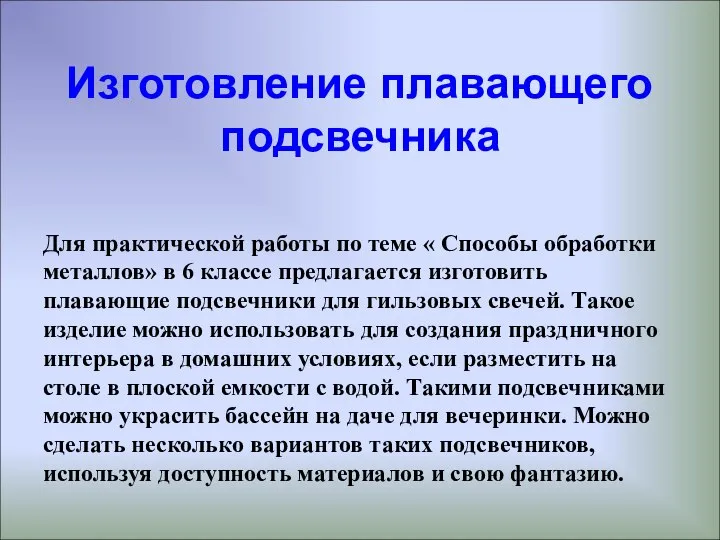 Изготовление плавающего подсвечника

Для практической работы по теме « Способы обработки металлов» в 6 классе предлагается изготовить плавающие подсвечники для гильзовых свечей. Такое изделие можно использовать для создания праздничного интерьера в домашних условиях, если разместить на столе в плоской емкости с водой. Такими подсвечниками можно украсить бассейн на даче для вечеринки. Можно сделать несколько вариантов таких подсвечников, используя доступность материалов и свою фантазию.